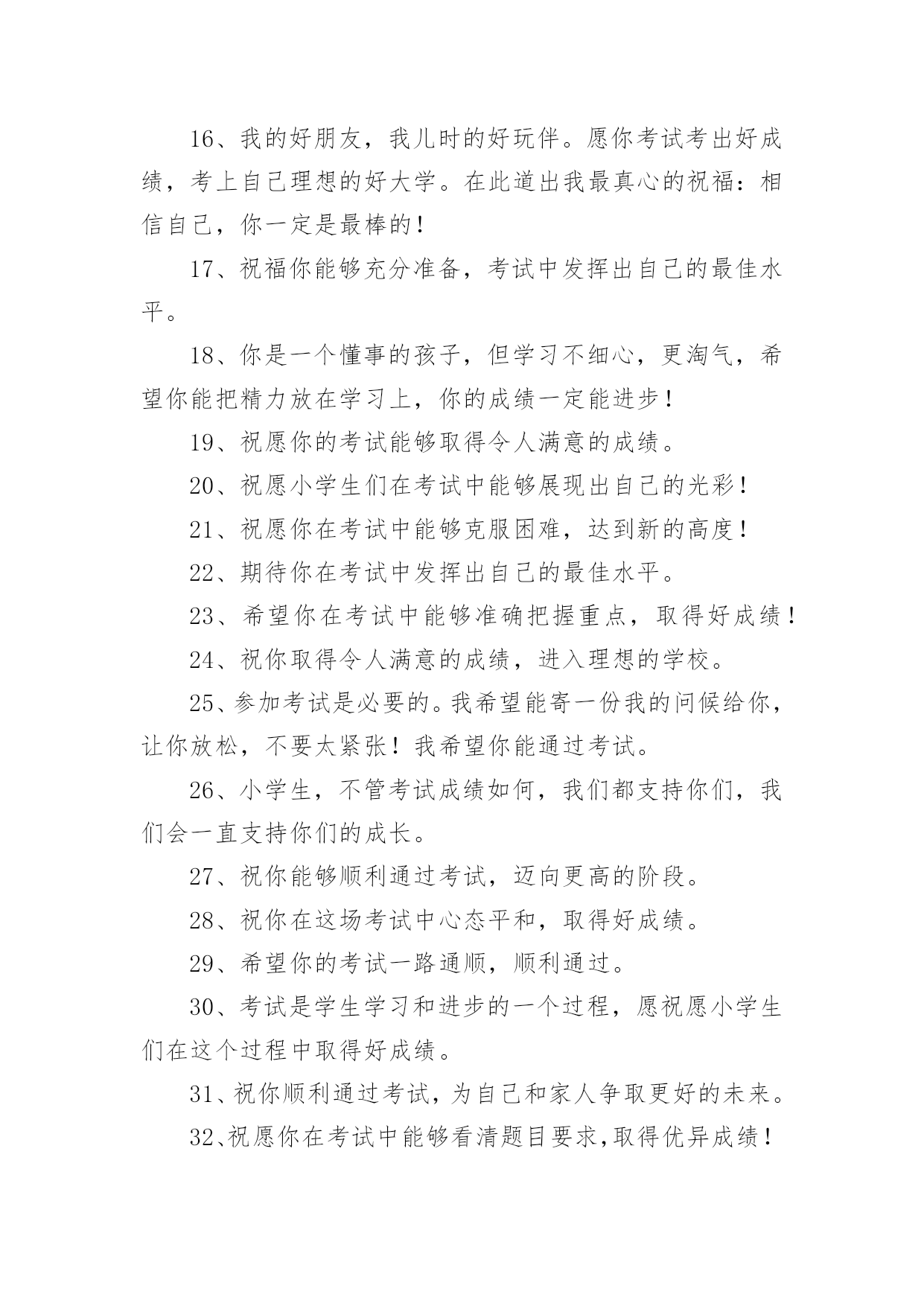 16、我的好朋友，我儿时的好玩伴。愿你考试考出好成绩，考上自己理想的好大学。在此道出我最真心的祝福：相信自己，你一定是最棒的！

17、祝福你能够充分准备，考试中发挥出自己的最佳水平。

18、你是一个懂事的孩子，但学习不细心，更淘气，希望你能把精力放在学习上，你的成绩一定能进步！

19、祝愿你的考试能够取得令人满意的成绩。

20、祝愿小学生们在考试中能够展现出自己的光彩！

21、祝愿你在考试中能够克服困难，达到新的高度！

22、期待你在考试中发挥出自己的最佳水平。

23、希望你在考试中能够准确把握重点，取得好成绩！

24、祝你取得令人满意的成绩，进入理想的学校。

25、参加考试是必要的。我希望能寄一份我的问候给你，让你放松，不要太紧张！我希望你能通过考试。

26、小学生，不管考试成绩如何，我们都支持你们，我们会一直支持你们的成长。

27、祝你能够顺利通过考试，迈向更高的阶段。

28、祝你在这场考试中心态平和，取得好成绩。

29、希望你的考试一路通顺，顺利通过。

30、考试是学生学习和进步的一个过程，愿祝愿小学生们在这个过程中取得好成绩。

31、祝你顺利通过考试，为自己和家人争取更好的未来。

32、祝愿你在考试中能够看清题目要求，取得优异成绩！